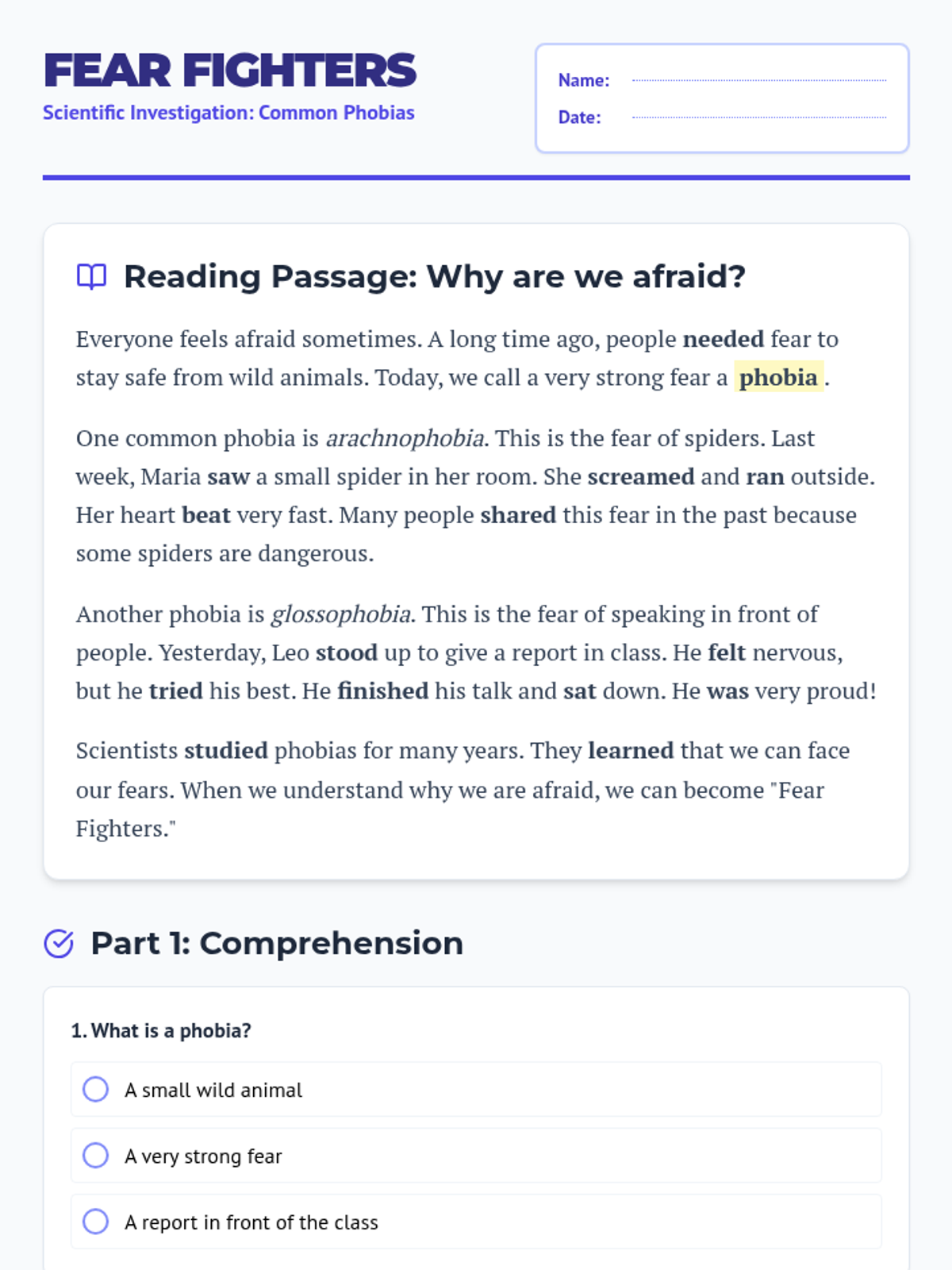 FEAR FIGHTERS
Scientific Investigation: Common Phobias

Name:
Date:

Reading Passage: Why are we afraid?

Everyone feels afraid sometimes. A long time ago, people needed fear to stay safe from wild animals. Today, we call a very strong fear a phobia.

One common phobia is arachnophobia. This is the fear of spiders. Last week, Maria saw a small spider in her room. She screamed and ran outside. Her heart beat very fast. Many people shared this fear in the past because some spiders are dangerous.

Another phobia is glossophobia. This is the fear of speaking in front of people. Yesterday, Leo stood up to give a report in class. He felt nervous, but he tried his best. He finished his talk and sat down. He was very proud!

Scientists studied phobias for many years. They learned that we can face our fears. When we understand why we are afraid, we can become "Fear Fighters."

Part 1: Comprehension

1. What is a phobia?

A small wild animal

A very strong fear

A report in front of the class